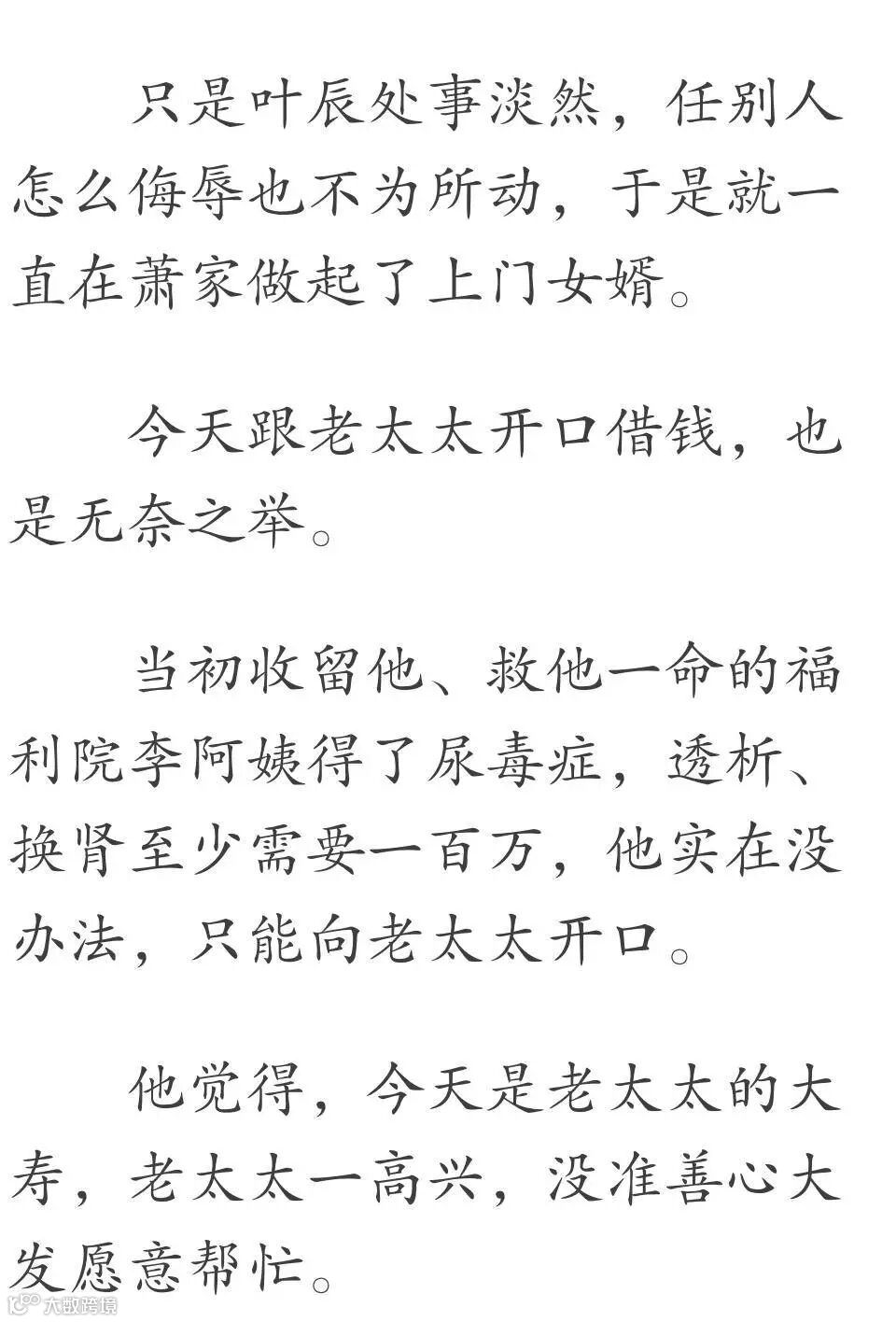 只是叶辰处事淡然，任别人怎么侮辱也不为所动，于是就一直在萧家做起了上门女婿。

今天跟老太太开口借钱，也是无奈之举。

当初收留他、救他一命的福利院李阿姨得了尿毒症，透析、换肾至少需要一百万，他实在没办法，只能向老太太开口。

他觉得，今天是老太太的大寿，老太太一高兴，没准善心大发愿意帮忙。

大数跨境